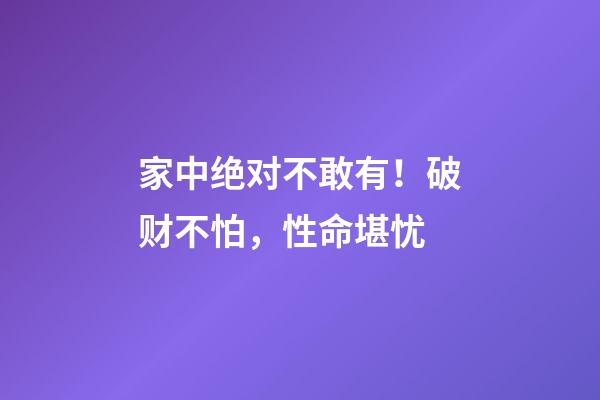 家中绝对不敢有！破财不怕，性命堪忧